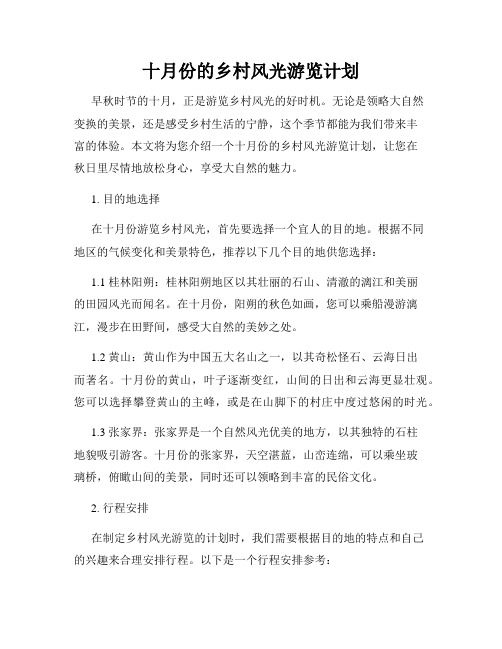 十月份的乡村风光游览计划

早秋时节的十月，正是游览乡村风光的好时机。无论是领略大自然变换的美景，还是感受乡村生活的宁静，这个季节都能为我们带来丰富的体验。本文将为您介绍一个十月份的乡村风光游览计划，让您在秋日里尽情地放松身心，享受大自然的魅力。

1. 目的地选择

在十月份游览乡村风光，首先要选择一个宜人的目的地。根据不同地区的气候变化和美景特色，推荐以下几个目的地供您选择：

1.1 桂林阳朔：桂林阳朔地区以其壮丽的石山、清澈的漓江和美丽的田园风光而闻名。在十月份，阳朔的秋色如画，您可以乘船漫游漓江，漫步在田野间，感受大自然的美妙之处。

1.2 黄山：黄山作为中国五大名山之一，以其奇松怪石、云海日出而著名。十月份的黄山，叶子逐渐变红，山间的日出和云海更显壮观。您可以选择攀登黄山的主峰，或是在山脚下的村庄中度过悠闲的时光。

1.3 张家界：张家界是一个自然风光优美的地方，以其独特的石柱地貌吸引游客。十月份的张家界，天空湛蓝，山峦连绵，可以乘坐玻璃桥，俯瞰山间的美景，同时还可以领略到丰富的民俗文化。

2. 行程安排

在制定乡村风光游览的计划时，我们需要根据目的地的特点和自己的兴趣来合理安排行程。以下是一个行程安排参考：